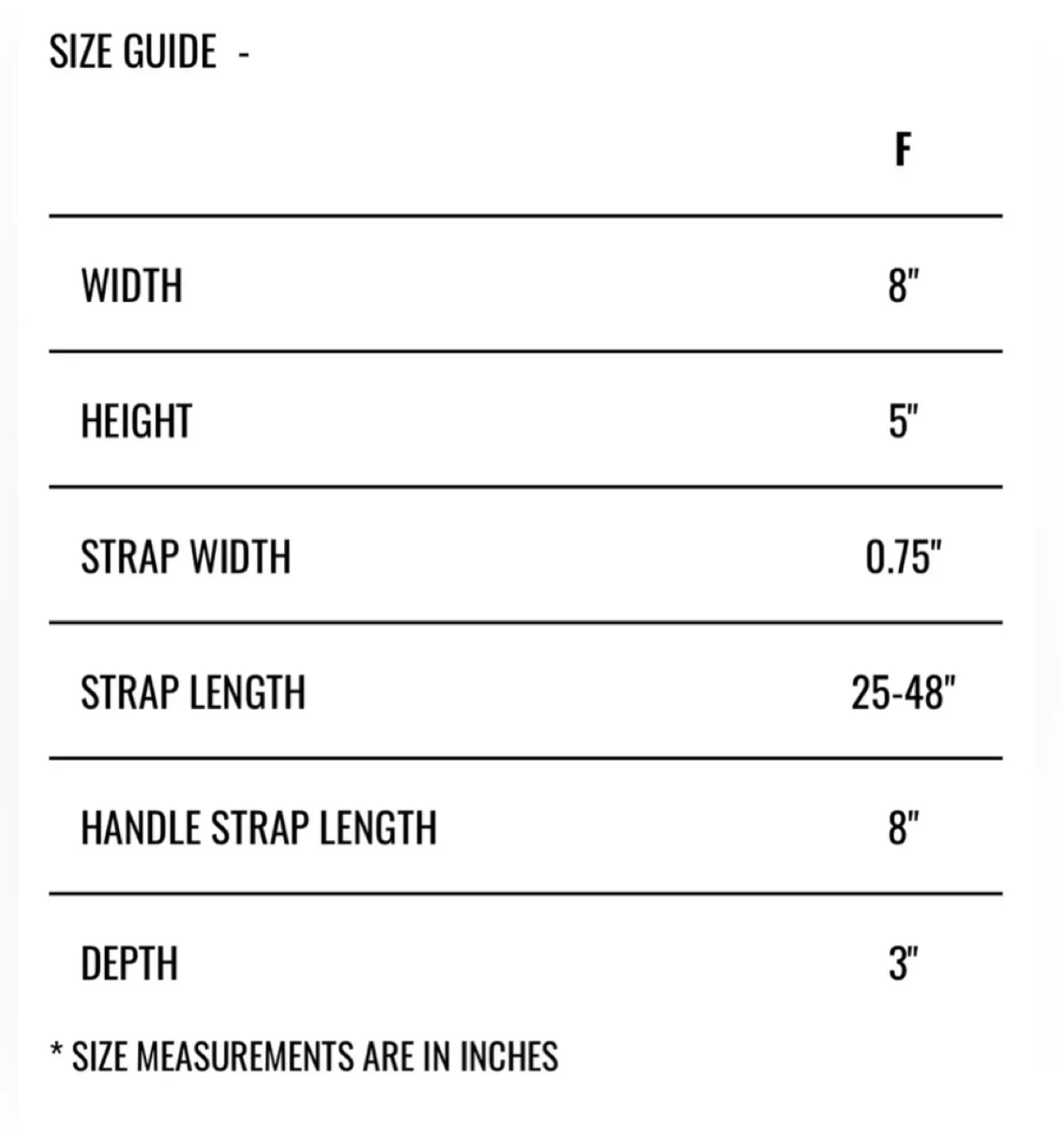 SIZE GUIDE -

| | F |
|---|---|
| WIDTH | 8" |
| HEIGHT | 5" |
| STRAP WIDTH | 0.75" |
| STRAP LENGTH | 25-48" |
| HANDLE STRAP LENGTH | 8" |
| DEPTH | 3" |

* SIZE MEASUREMENTS ARE IN INCHES